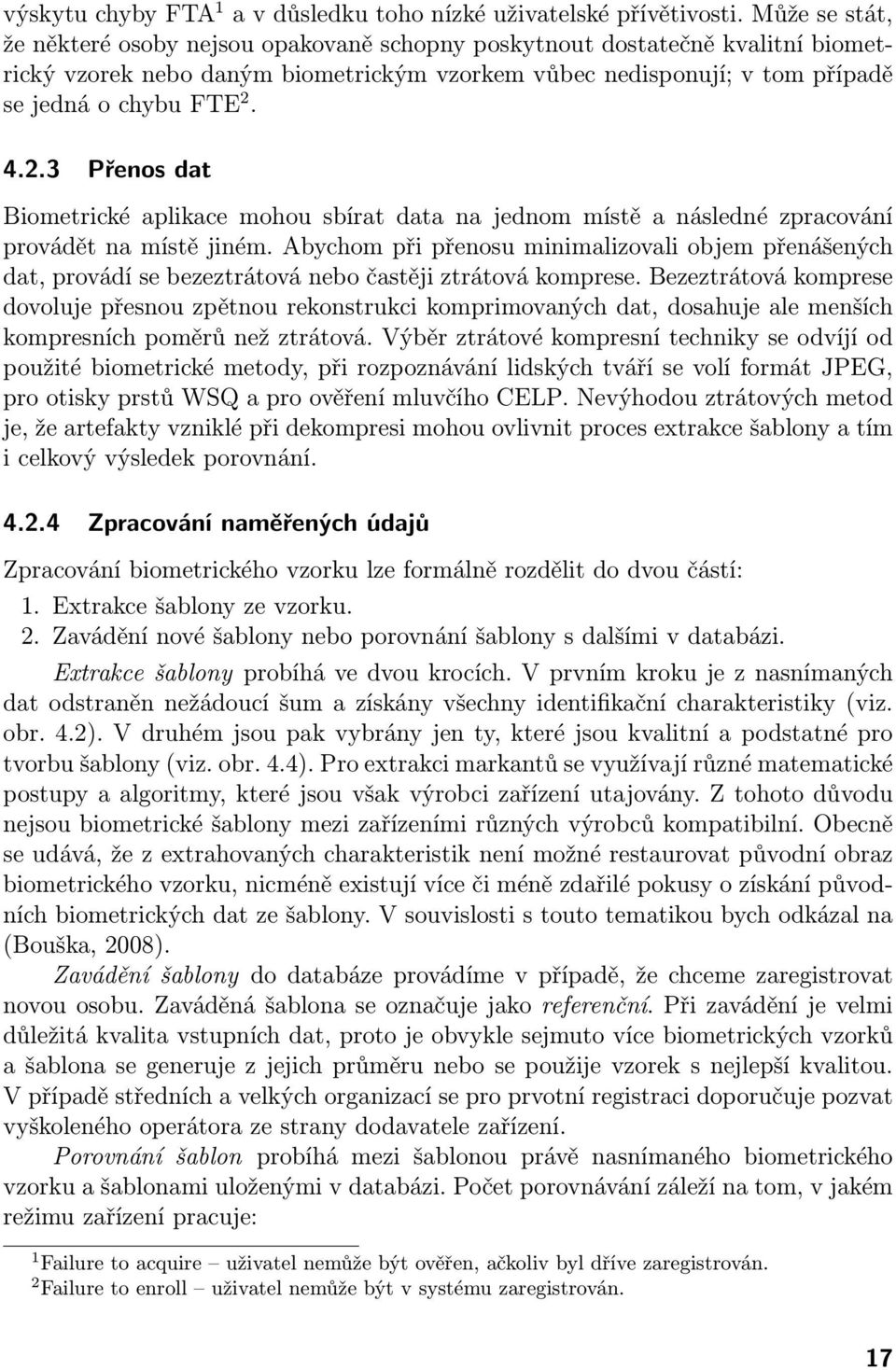 výskytu chyby FTA$^1$ a v důsledku toho nízké uživatelské přívětivosti. Může se stát, že některé osoby nejsou opakovaně schopny poskytnout dostatečně kvalitní biometrický vzorek nebo daným biometrickým vzorkem vůbec nedisponují; v tom případě se jedná o chybu FTE$^2$.

4.2.3 Přenos dat

Biometrické aplikace mohou sbírat data na jednom místě a následné zpracování provádět na místě jiném. Abychom při přenosu minimalizovali objem přenášených dat, provádí se bezeztrátová nebo častěji ztrátová komprese. Bezeztrátová komprese dovoluje přesnou zpětnou rekonstrukci komprimovaných dat, dosahuje ale menších kompresních poměrů než ztrátová. Výběr ztrátové kompresní techniky se odvíjí od použité biometrické metody, při rozpoznávání lidských tváří se volí formát JPEG, pro otisky prstů WSQ a pro ověření mluvčího CELP. Nevýhodou ztrátových metod je, že artefakty vzniklé při dekompresi mohou ovlivnit proces extrakce šablony a tím i celkový výsledek porovnání.

4.2.4 Zpracování naměřených údajů

Zpracování biometrického vzorku lze formálně rozdělit do dvou částí:
1. Extrakce šablony ze vzorku.
2. Zavádění nové šablony nebo porovnání šablony s dalšími v databázi.

Extrakce šablony probíhá ve dvou krocích. V prvním kroku je z nasnímaných dat odstraněn nežádoucí šum a získány všechny identifikační charakteristiky (viz. obr. 4.2). V druhém jsou pak vybrány jen ty, které jsou kvalitní a podstatné pro tvorbu šablony (viz. obr. 4.4). Pro extrakci markantů se využívají různé matematické postupy a algoritmy, které jsou však výrobci zařízení utajovány. Z tohoto důvodu nejsou biometrické šablony mezi zařízeními různých výrobců kompatibilní. Obecně se udává, že z extrahovaných charakteristik není možné restaurovat původní obraz biometrického vzorku, nicméně existují více či méně zdařilé pokusy o získání původních biometrických dat ze šablony. V souvislosti s touto tematikou bych odkázal na (Bouška, 2008).

Zavádění šablony do databáze provádíme v případě, že chceme zaregistrovat novou osobu. Zaváděná šablona se označuje jako referenční. Při zavádění je velmi důležitá kvalita vstupních dat, proto je obvykle sejmuto více biometrických vzorků a šablona se generuje z jejich průměru nebo se použije vzorek s nejlepší kvalitou. V případě středních a velkých organizací se pro prvotní registraci doporučuje pozvat vyškoleného operátora ze strany dodavatele zařízení.

Porovnání šablon probíhá mezi šablonou právě nasnímaného biometrického vzorku a šablonami uloženými v databázi. Počet porovnávání záleží na tom, v jakém režimu zařízení pracuje:

$^1$Failure to acquire – uživatel nemůže být ověřen, ačkoliv byl dříve zaregistrován.
$^2$Failure to enroll – uživatel nemůže být v systému zaregistrován.

17